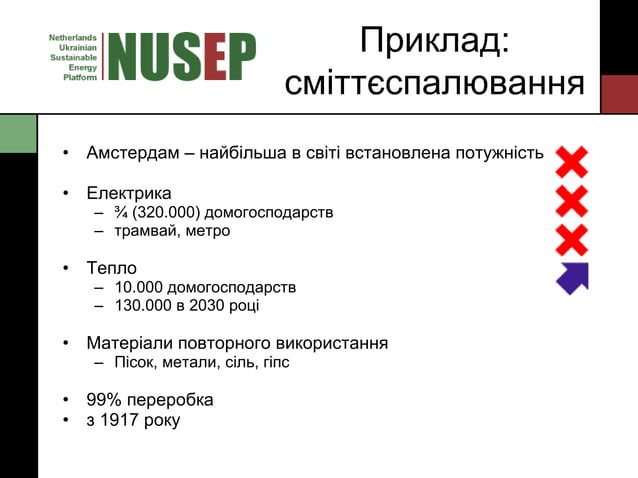 Netherlands
Ukrainian
Sustainable
Energy
Platform

NUSEP

Приклад: сміттєспалювання

• Амстердам – найбільша в світі встановлена потужність

• Електрика
– ¾ (320.000) домогосподарств
– трамвай, метро

• Тепло
– 10.000 домогосподарств
– 130.000 в 2030 році

• Матеріали повторного використання
– Пісок, метали, сіль, гіпс

• 99% переробка
• з 1917 року